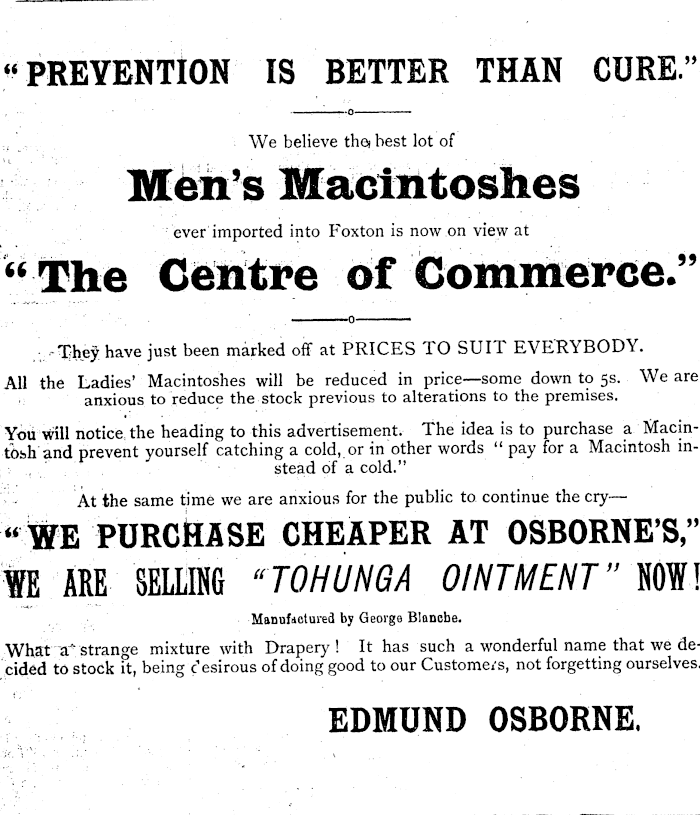 "PREVENTION IS BETTER THAN CURE."

We believe the best lot of

Men's Macintoshes

ever imported into Foxton is now on view at

"The Centre of Commerce."

They have just been marked off at PRICES TO SUIT EVERYBODY.

All the Ladies' Macintoshes will be reduced in price—some down to 5s. We are anxious to reduce the stock previous to alterations to the premises.

You will notice the heading to this advertisement. The idea is to purchase a Macintosh and prevent yourself catching a cold, or in other words "pay for a Macintosh instead of a cold."

At the same time we are anxious for the public to continue the cry—

"WE PURCHASE CHEAPER AT OSBORNE'S,"

WE ARE SELLING "TOHUNGA OINTMENT" NOW!

Manufactured by George Blanche.

What a strange mixture with Drapery! It has such a wonderful name that we decided to stock it, being desirous of doing good to our Customers, not forgetting ourselves.

EDMUND OSBORNE.